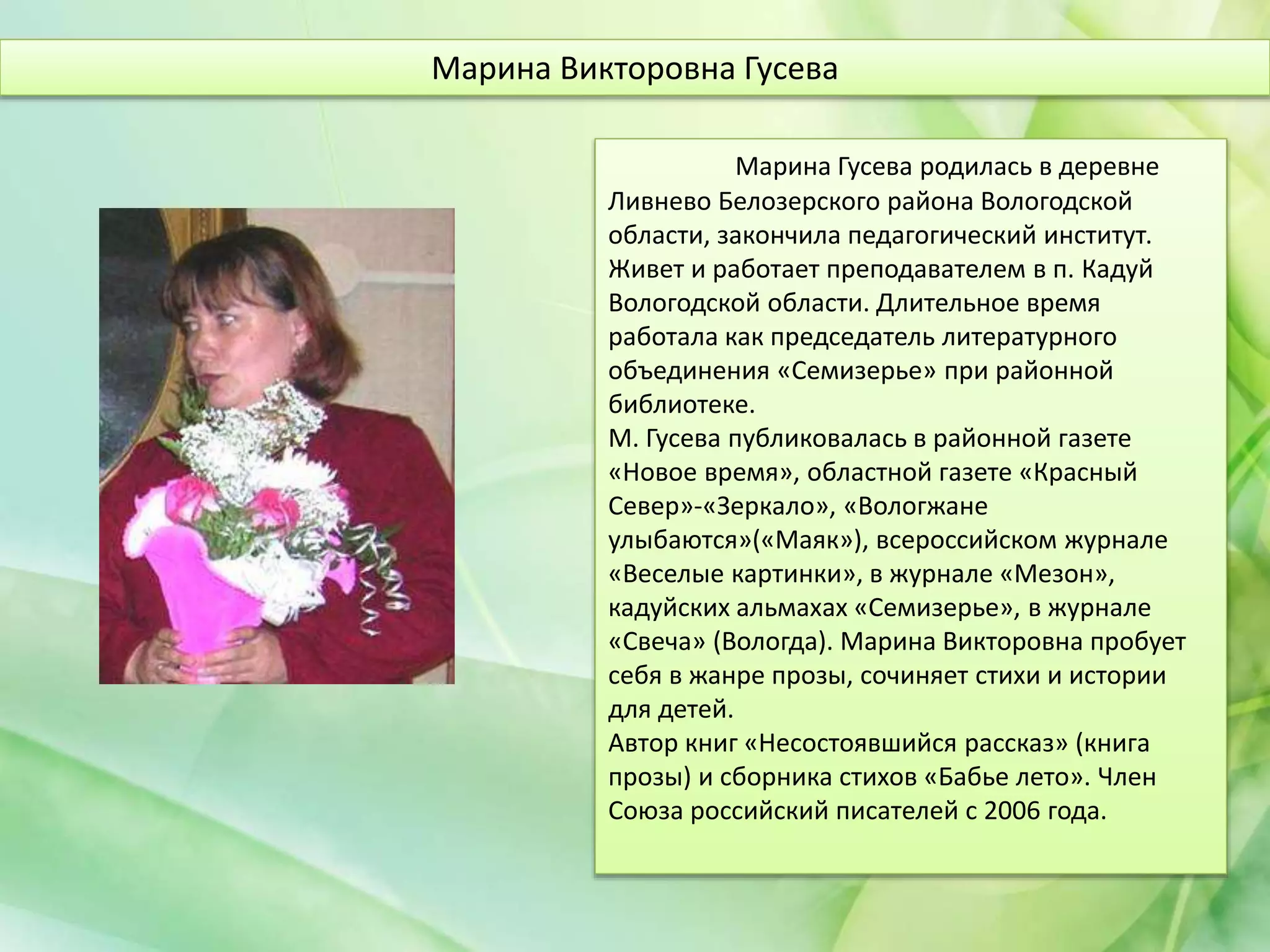 Марина Викторовна Гусева

Марина Гусева родилась в деревне Ливнево Белозерского района Вологодской области, закончила педагогический институт. Живет и работает преподавателем в п. Кадуй Вологодской области. Длительное время работала как председатель литературного объединения «Семизерье» при районной библиотеке.
М. Гусева публиковалась в районной газете «Новое время», областной газете «Красный Север»-«Зеркало», «Вологжане улыбаются»(«Маяк»), всероссийском журнале «Веселые картинки», в журнале «Мезон», кадуйских альмахах «Семизерье», в журнале «Свеча» (Вологда). Марина Викторовна пробует себя в жанре прозы, сочиняет стихи и истории для детей.
Автор книг «Несостоявшийся рассказ» (книга прозы) и сборника стихов «Бабье лето». Член Союза российский писателей с 2006 года.